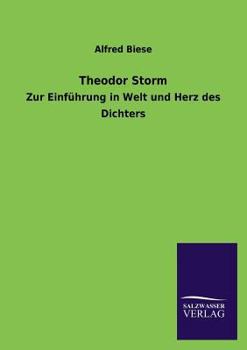 Alfred Biese

Theodor Storm

Zur Einführung in Welt und Herz des Dichters

SALZWASSER
VERLAG